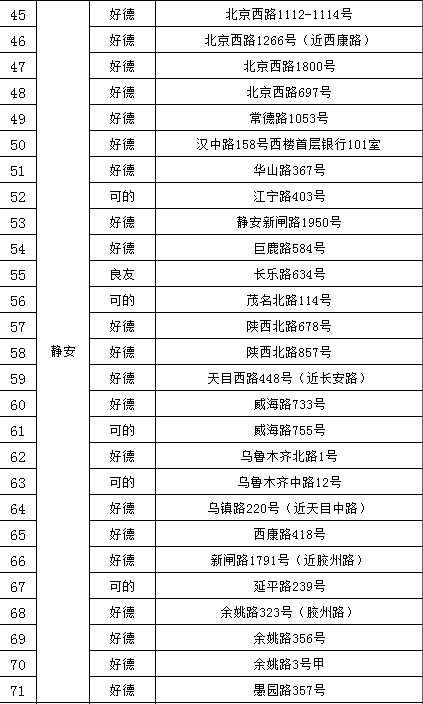 | 45 | 静安 | 好德 | 北京西路1112-1114号 |
|---|---|---|---|
| 46 | | 好德 | 北京西路1266号（近西康路） |
| 47 | | 好德 | 北京西路1800号 |
| 48 | | 好德 | 北京西路697号 |
| 49 | | 好德 | 常德路1053号 |
| 50 | | 好德 | 汉中路158号西楼首层银行101室 |
| 51 | | 好德 | 华山路367号 |
| 52 | | 可的 | 江宁路403号 |
| 53 | | 好德 | 静安新闸路1950号 |
| 54 | | 好德 | 巨鹿路584号 |
| 55 | | 良友 | 长乐路634号 |
| 56 | | 可的 | 茂名北路114号 |
| 57 | | 好德 | 陕西北路678号 |
| 58 | | 好德 | 陕西北路857号 |
| 59 | | 好德 | 天目西路448号（近长安路） |
| 60 | | 好德 | 威海路733号 |
| 61 | | 可的 | 威海路755号 |
| 62 | | 好德 | 乌鲁木齐北路1号 |
| 63 | | 可的 | 乌鲁木齐中路12号 |
| 64 | | 好德 | 乌镇路220号（近天目中路） |
| 65 | | 好德 | 西康路418号 |
| 66 | | 好德 | 新闸路1791号（近胶州路） |
| 67 | | 可的 | 延平路239号 |
| 68 | | 好德 | 余姚路323号（胶州路） |
| 69 | | 好德 | 余姚路356号 |
| 70 | | 好德 | 余姚路3号甲 |
| 71 | | 好德 | 愚园路357号 |